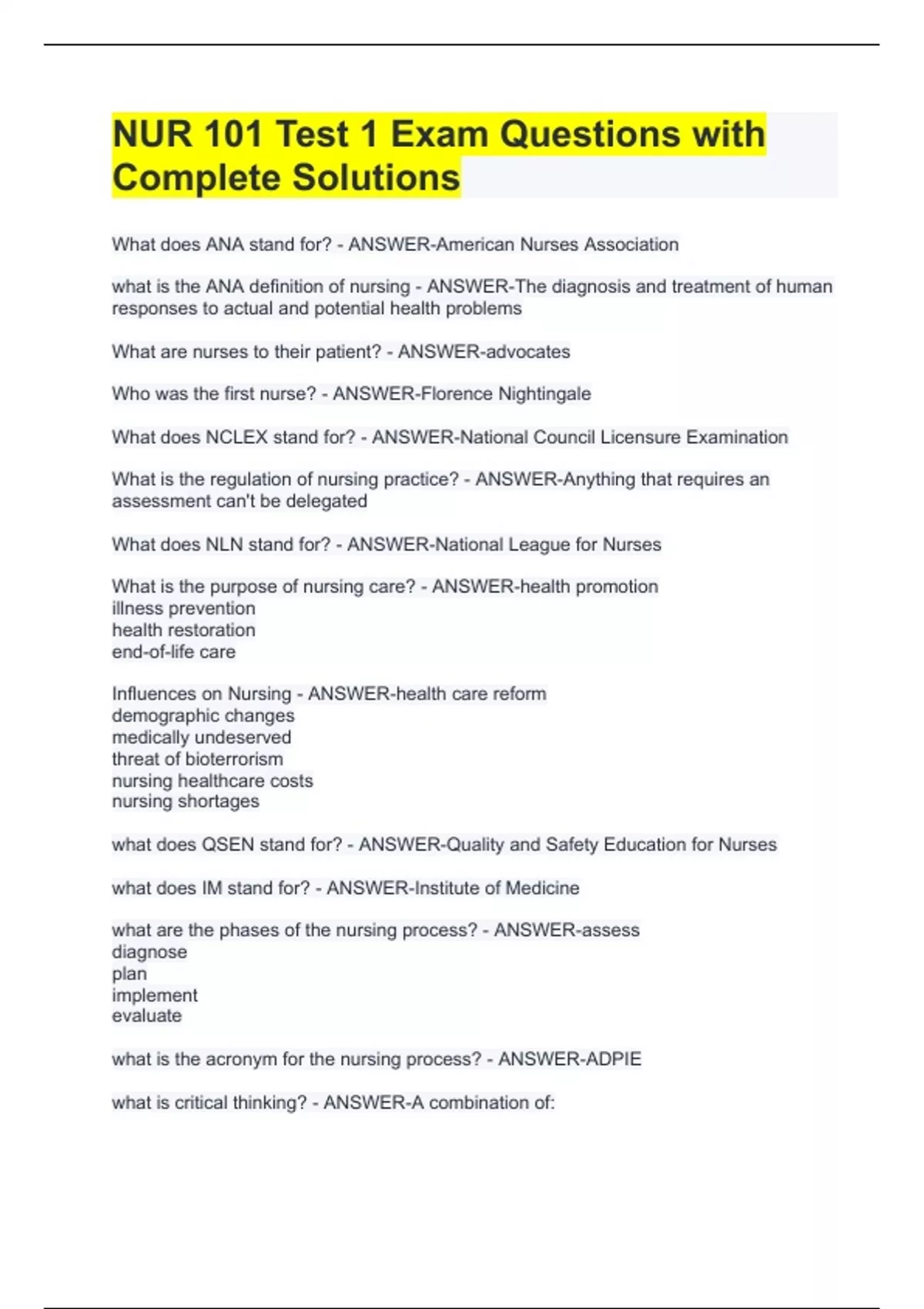 NUR 101 Test 1 Exam Questions with Complete Solutions

What does ANA stand for? - ANSWER-American Nurses Association

what is the ANA definition of nursing - ANSWER-The diagnosis and treatment of human responses to actual and potential health problems

What are nurses to their patient? - ANSWER-advocates

Who was the first nurse? - ANSWER-Florence Nightingale

What does NCLEX stand for? - ANSWER-National Council Licensure Examination

What is the regulation of nursing practice? - ANSWER-Anything that requires an assessment can't be delegated

What does NLN stand for? - ANSWER-National League for Nurses

What is the purpose of nursing care? - ANSWER-health promotion
illness prevention
health restoration
end-of-life care

Influences on Nursing - ANSWER-health care reform
demographic changes
medically undeserved
threat of bioterrorism
nursing healthcare costs
nursing shortages

what does QSEN stand for? - ANSWER-Quality and Safety Education for Nurses

what does IM stand for? - ANSWER-Institute of Medicine

what are the phases of the nursing process? - ANSWER-assess
diagnose
plan
implement
evaluate

what is the acronym for the nursing process? - ANSWER-ADPIE

what is critical thinking? - ANSWER-A combination of: